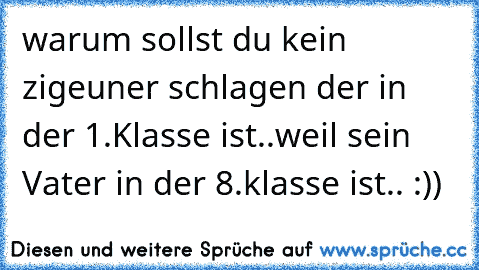 warum sollst du kein zigeuner schlagen der in der 1.Klasse ist..weil sein Vater in der 8.klasse ist.. :))

Diesen und weitere Sprüche auf www.sprüche.cc